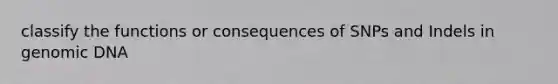 classify the functions or consequences of SNPs and Indels in genomic DNA